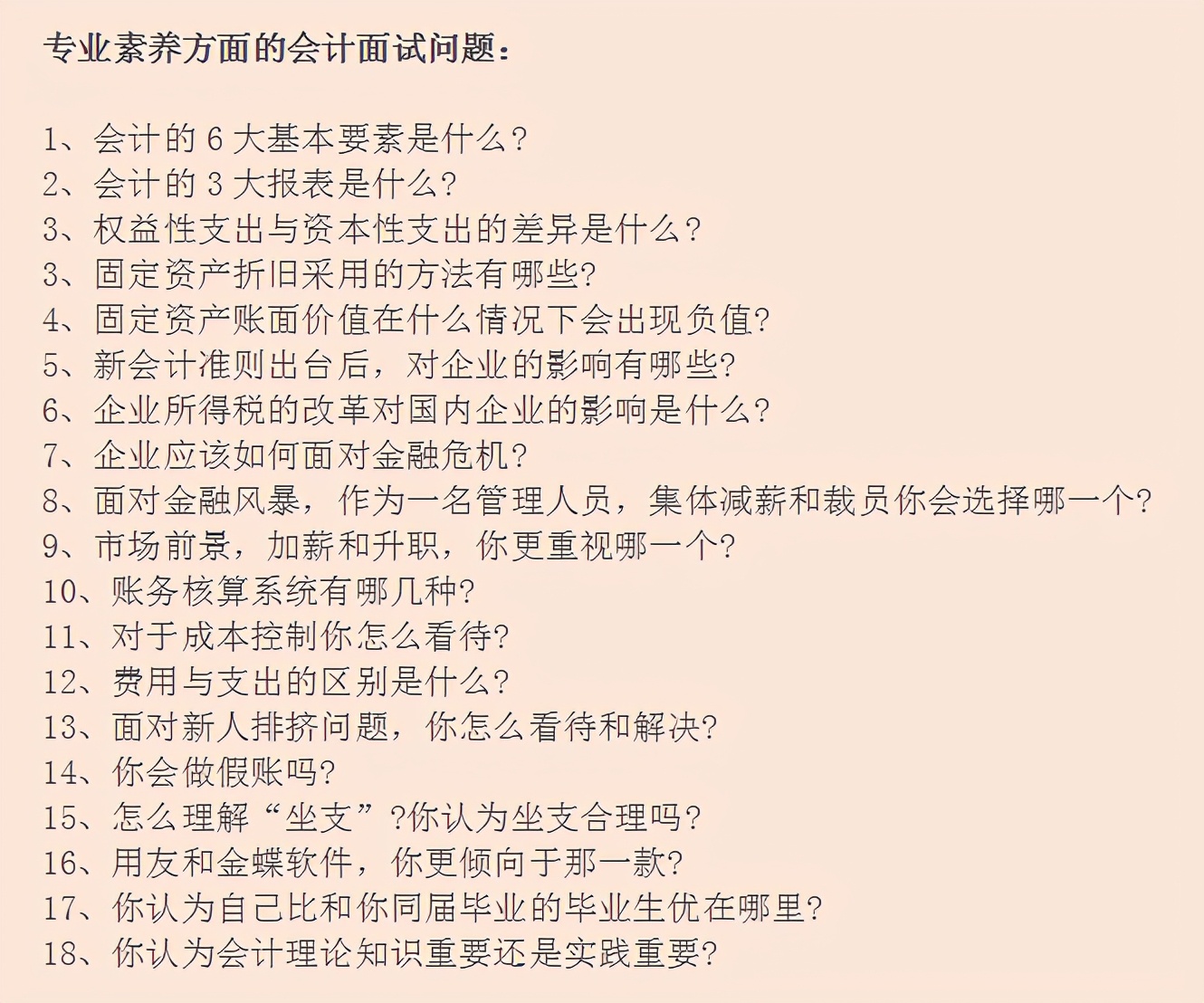 专业素养方面的会计面试问题：

1、会计的 6 大基本要素是什么?
2、会计的 3 大报表是什么?
3、权益性支出与资本性支出的差异是什么?
3、固定资产折旧采用的方法有哪些?
4、固定资产账面价值在什么情况下会出现负值?
5、新会计准则出台后，对企业的影响有哪些?
6、企业所得税的改革对国内企业的影响是什么?
7、企业应该如何面对金融危机?
8、面对金融风暴，作为一名管理人员，集体减薪和裁员你会选择哪一个?
9、市场前景，加薪和升职，你更重视哪一个?
10、账务核算系统有哪几种?
11、对于成本控制你怎么看待?
12、费用与支出的区别是什么?
13、面对新人排挤问题，你怎么看待和解决?
14、你会做假账吗?
15、怎么理解“坐支”?你认为坐支合理吗?
16、用友和金蝶软件，你更倾向于那一款?
17、你认为自己比和你同届毕业的毕业生优在哪里?
18、你认为会计理论知识重要还是实践重要?